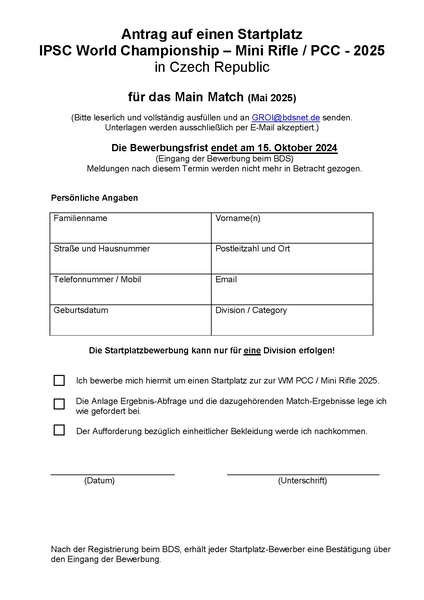 Antrag auf einen Startplatz
IPSC World Championship – Mini Rifle / PCC - 2025
in Czech Republic

für das Main Match (Mai 2025)

(Bitte leserlich und vollständig ausfüllen und an GROI@bdsnet.de senden. Unterlagen werden ausschließlich per E-Mail akzeptiert.)

Die Bewerbungsfrist endet am 15. Oktober 2024
(Eingang der Bewerbung beim BDS)
Meldungen nach diesem Termin werden nicht mehr in Betracht gezogen.

Persönliche Angaben

| Familienname | Vorname(n) |
|---|---|
| Straße und Hausnummer | Postleitzahl und Ort |
| Telefonnummer / Mobil | Email |
| Geburtsdatum | Division / Category |

Die Startplatzbewerbung kann nur für eine Division erfolgen!

Ich bewerbe mich hiermit um einen Startplatz zur zur WM PCC / Mini Rifle 2025.

Die Anlage Ergebnis-Abfrage und die dazugehörenden Match-Ergebnisse lege ich wie gefordert bei.

Der Aufforderung bezüglich einheitlicher Bekleidung werde ich nachkommen.

(Datum)

(Unterschrift)

Nach der Registrierung beim BDS, erhält jeder Startplatz-Bewerber eine Bestätigung über den Eingang der Bewerbung.